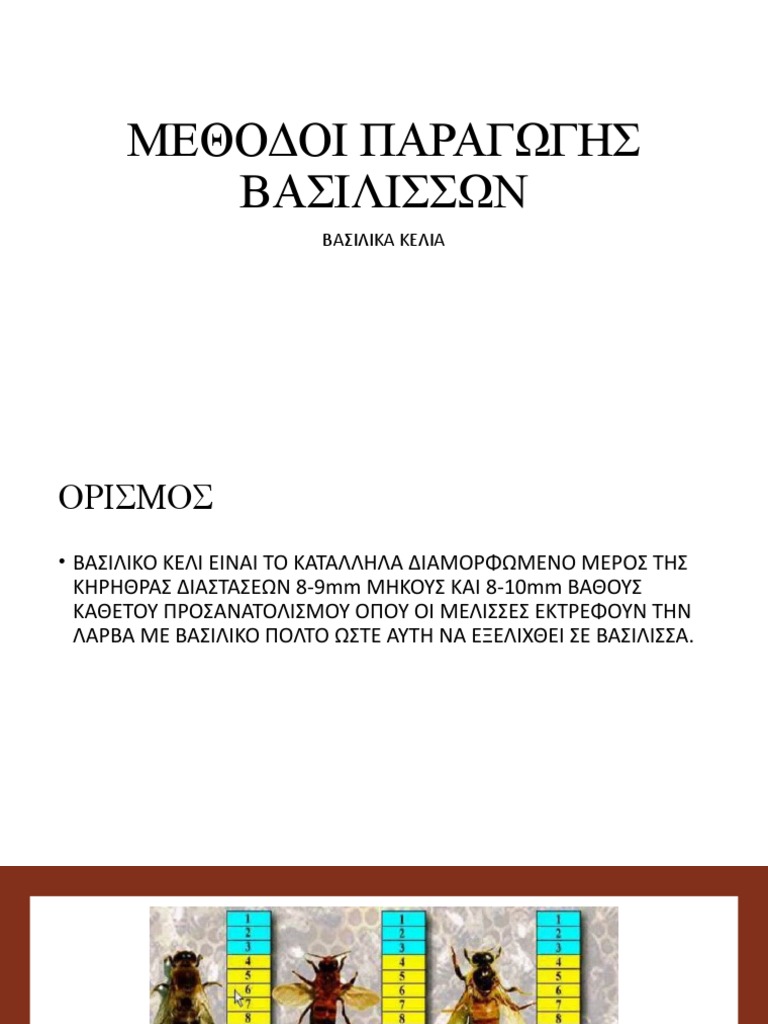 ΜΕΘΟΔΟΙ ΠΑΡΑΓΩΓΗΣ ΒΑΣΙΛΙΣΣΩΝ

ΒΑΣΙΛΙΚΑ ΚΕΛΙΑ

ΟΡΙΣΜΟΣ

• ΒΑΣΙΛΙΚΟ ΚΕΛΙ ΕΙΝΑΙ ΤΟ ΚΑΤΑΛΛΗΛΑ ΔΙΑΜΟΡΦΩΜΕΝΟ ΜΕΡΟΣ ΤΗΣ ΚΗΡΗΘΡΑΣ ΔΙΑΣΤΑΣΕΩΝ 8-9mm ΜΗΚΟΥΣ ΚΑΙ 8-10mm ΒΑΘΟΥΣ ΚΑΘΕΤΟΥ ΠΡΟΣΑΝΑΤΟΛΙΣΜΟΥ ΟΠΟΥ ΟΙ ΜΕΛΙΣΣΕΣ ΕΚΤΡΕΦΟΥΝ ΤΗΝ ΛΑΡΒΑ ΜΕ ΒΑΣΙΛΙΚΟ ΠΟΛΤΟ ΩΣΤΕ ΑΥΤΗ ΝΑ ΕΞΕΛΙΧΘΕΙ ΣΕ ΒΑΣΙΛΙΣΣΑ.

1
2
3
4
5
6
7
8

1
2
3
4
5
6
7
8

1
2
3
4
5
6
7
8